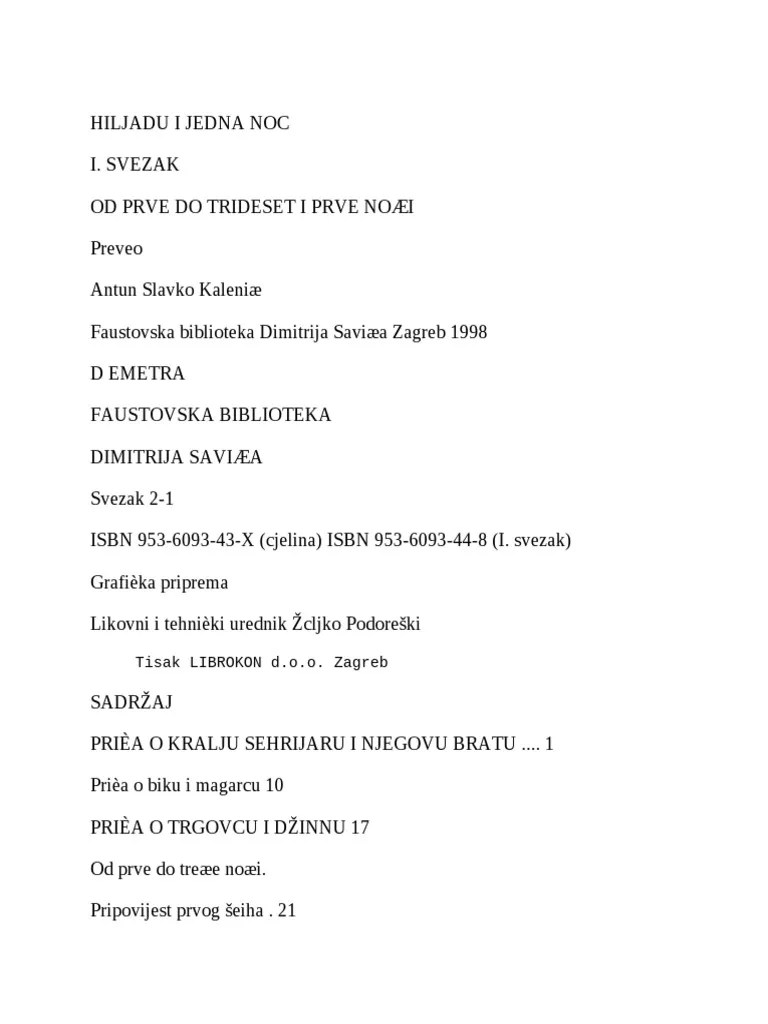 HILJADU I JEDNA NOC

I. SVEZAK

OD PRVE DO TRIDESET I PRVE NOÆI

Preveo

Antun Slavko Kaleniæ

Faustovska biblioteka Dimitrija Saviæa Zagreb 1998

D EMETRA

FAUSTOVSKA BIBLIOTEKA

DIMITRIJA SAVIÆA

Svezak 2-1

ISBN 953-6093-43-X (cjelina) ISBN 953-6093-44-8 (I. svezak)

Grafièka priprema

Likovni i tehnièki urednik Žcljko Podoreški

Tisak LIBROKON d.o.o. Zagreb

SADRŽAJ

PRIÈA O KRALJU SEHRIJARU I NJEGOVU BRATU .... 1

Prièa o biku i magarcu 10

PRIÈA O TRGOVCU I DŽINNU 17

Od prve do treæe noæi.

Pripovijest prvog šeiha . 21